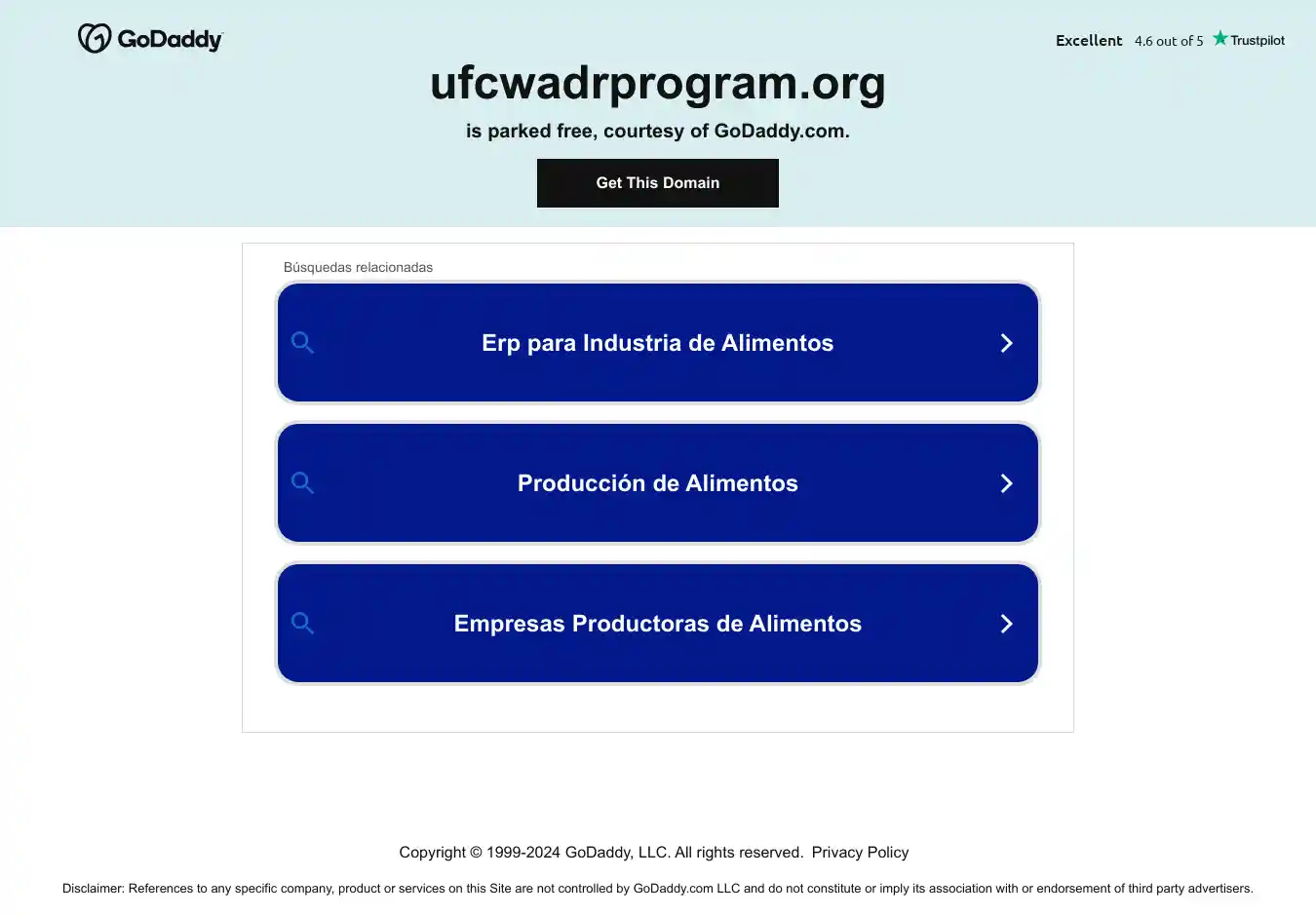 GoDaddy

Excellent 4.6 out of 5 Trustpilot

ufcwadrprogram.org

is parked free, courtesy of GoDaddy.com.

Get This Domain

Búsquedas relacionadas

Erp para Industria de Alimentos

Producción de Alimentos

Empresas Productoras de Alimentos

Copyright © 1999-2024 GoDaddy, LLC. All rights reserved. Privacy Policy

Disclaimer: References to any specific company, product or services on this Site are not controlled by GoDaddy.com LLC and do not constitute or imply its association with or endorsement of third party advertisers.